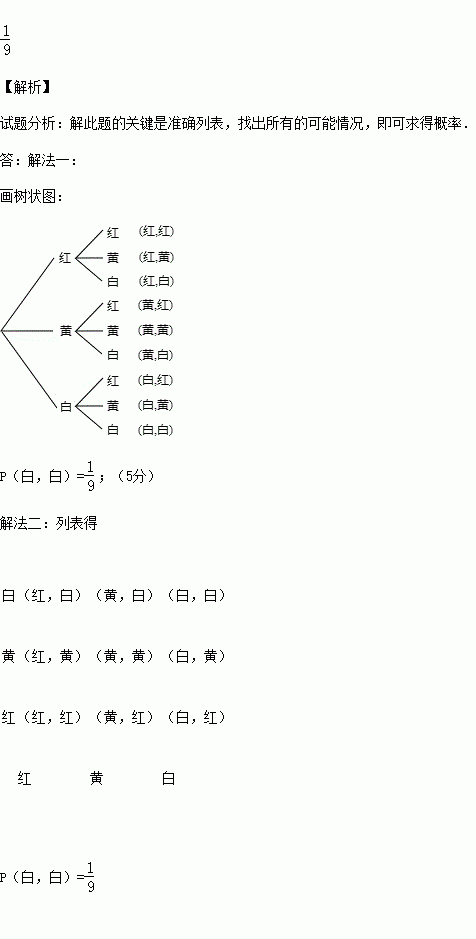 $\frac{1}{9}$

【解析】

试题分析：解此题的关键是准确列表，找出所有的可能情况，即可求得概率．

答：解法一：

画树状图：

红
黄
白
红
黄
白
红
黄
白
红
黄
白
(红,红)
(红,黄)
(红,白)
(黄,红)
(黄,黄)
(黄,白)
(白,红)
(白,黄)
(白,白)

P（白，白）=$\frac{1}{9}$；（5分）

解法二：列表得

白（红，白）（黄，白）（白，白）

黄（红，黄）（黄，黄）（白，黄）

红（红，红）（黄，红）（白，红）

红 黄 白

P（白，白）=$\frac{1}{9}$